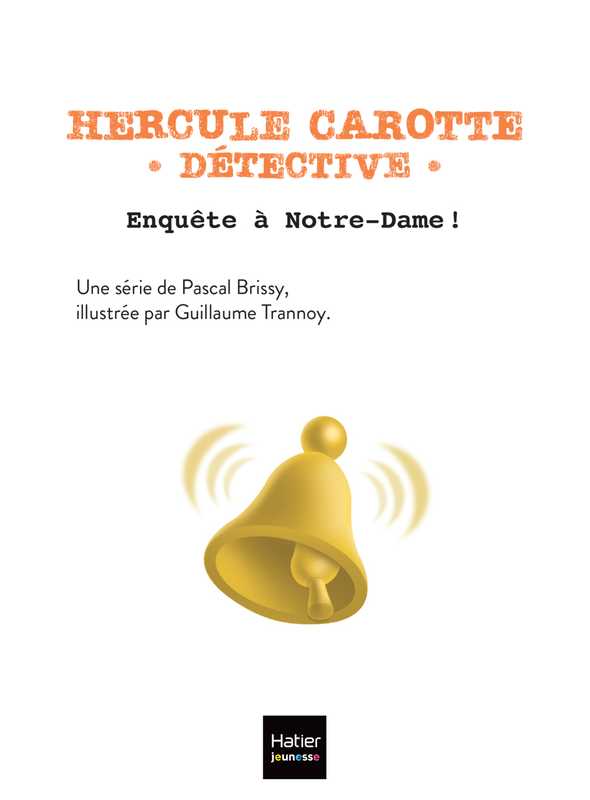 HERCULE CAROTTE
• DÉTECTIVE •

Enquête à Notre-Dame !

Une série de Pascal Brissy,
illustrée par Guillaume Trannoy.

Hatier
jeunesse